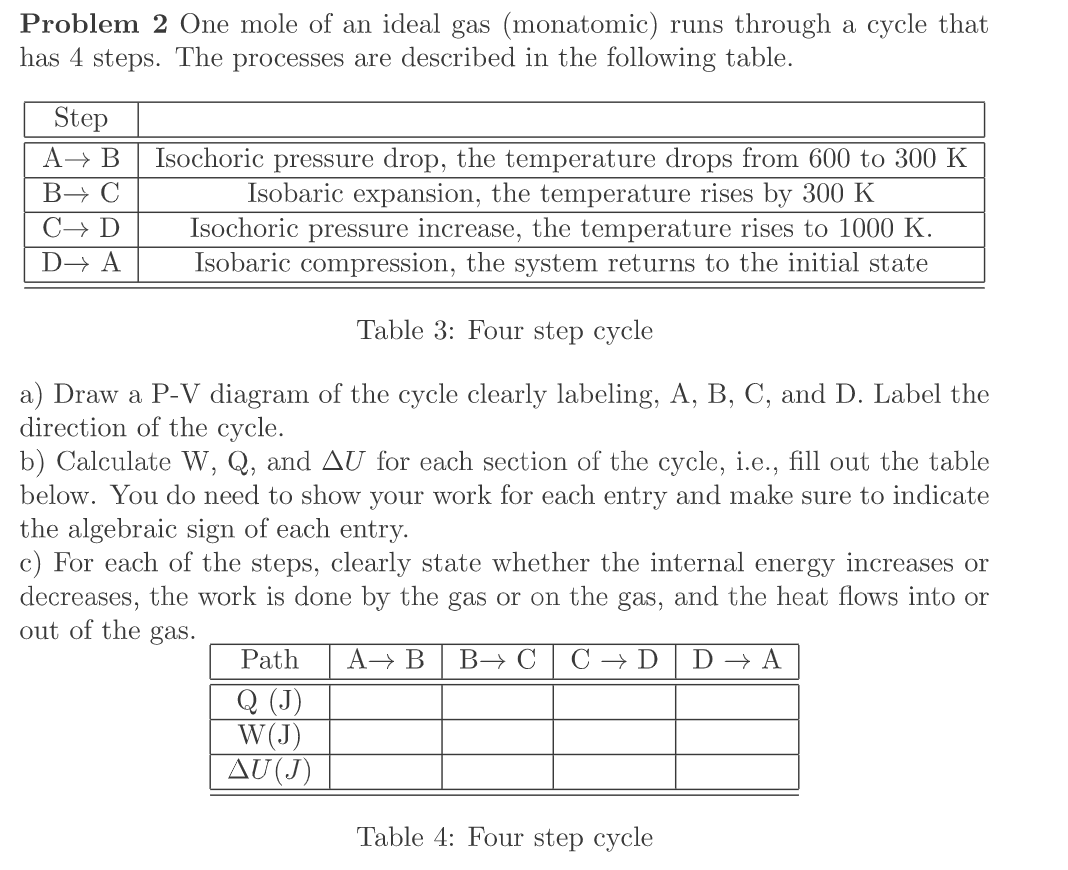 **Problem 2** One mole of an ideal gas (monatomic) runs through a cycle that has 4 steps. The processes are described in the following table.

| Step | |
|---|---|
| A→ B | Isochoric pressure drop, the temperature drops from 600 to 300 K |
| B→ C | Isobaric expansion, the temperature rises by 300 K |
| C→ D | Isochoric pressure increase, the temperature rises to 1000 K. |
| D→ A | Isobaric compression, the system returns to the initial state |

Table 3: Four step cycle

a) Draw a P-V diagram of the cycle clearly labeling, A, B, C, and D. Label the direction of the cycle.
b) Calculate W, Q, and $\Delta U$ for each section of the cycle, i.e., fill out the table below. You do need to show your work for each entry and make sure to indicate the algebraic sign of each entry.
c) For each of the steps, clearly state whether the internal energy increases or decreases, the work is done by the gas or on the gas, and the heat flows into or out of the gas.

| Path | A→ B | B→ C | C → D | D → A |
|---|---|---|---|---|
| Q (J) | | | | |
| W(J) | | | | |
| $\Delta U(J)$ | | | | |

Table 4: Four step cycle